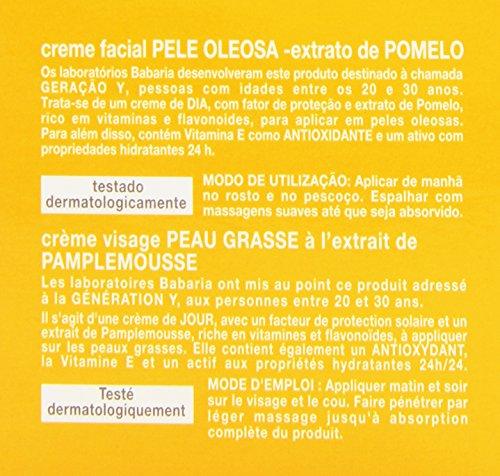 creme facial PELE OLEOSA -extrato de POMELO

Os laboratórios Babaria desenvolveram este produto destinado à chamada GERAÇÃO Y, pessoas com idades entre os 20 e 30 anos. Trata-se de um creme de DIA, com fator de proteção e extrato de Pomelo, rico em vitaminas e flavonoides, para aplicar em peles oleosas. Para além disso, contém Vitamina E como ANTIOXIDANTE e um ativo com propriedades hidratantes 24 h.

testado
dermatologicamente

MODO DE UTILIZAÇÃO: Aplicar de manhã no rosto e no pescoço. Espalhar com massagens suaves até que seja absorvido.

crème visage PEAU GRASSE à l'extrait de PAMPLEMOUSSE

Les laboratoires Babaria ont mis au point ce produit adressé à la GÉNÉRATION Y, aux personnes entre 20 et 30 ans.

Il s'agit d'une crème de JOUR, avec un facteur de protection solaire et un extrait de Pamplemousse, riche en vitamines et flavonoïdes, à appliquer sur les peaux grasses. Elle contient également un ANTIOXYDANT, la Vitamine E et un actif aux propriétés hydratantes 24h/24.

Testé
dermatologiquement

MODE D'EMPLOI : Appliquer matin et soir sur le visage et le cou. Faire pénétrer par léger massage jusqu'à absorption complète du produit.